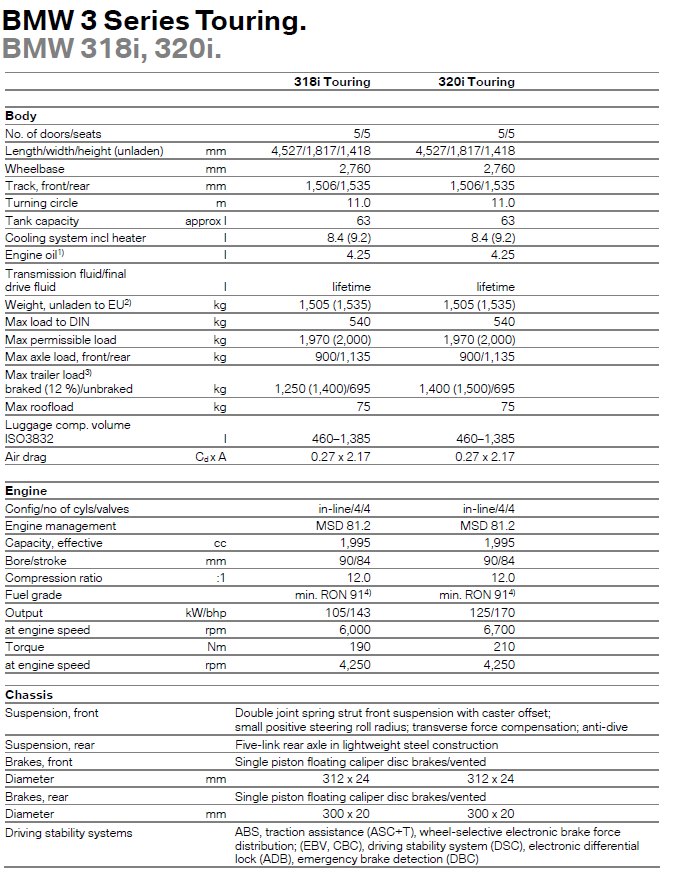 BMW 3 Series Touring.
BMW 318i, 320i.

| | | 318i Touring | 320i Touring |
|---|---|---|---|
| **Body** | | | |
| No. of doors/seats | | 5/5 | 5/5 |
| Length/width/height (unladen) | mm | 4,527/1,817/1,418 | 4,527/1,817/1,418 |
| Wheelbase | mm | 2,760 | 2,760 |
| Track, front/rear | mm | 1,506/1,535 | 1,506/1,535 |
| Turning circle | m | 11.0 | 11.0 |
| Tank capacity | approx l | 63 | 63 |
| Cooling system incl heater | l | 8.4 (9.2) | 8.4 (9.2) |
| Engine oil$^{1)}$ | l | 4.25 | 4.25 |
| Transmission fluid/final drive fluid | l | lifetime | lifetime |
| Weight, unladen to EU$^{2)}$ | kg | 1,505 (1,535) | 1,505 (1,535) |
| Max load to DIN | kg | 540 | 540 |
| Max permissible load | kg | 1,970 (2,000) | 1,970 (2,000) |
| Max axle load, front/rear | kg | 900/1,135 | 900/1,135 |
| Max trailer load$^{3)}$ braked (12 %)/unbraked | kg | 1,250 (1,400)/695 | 1,400 (1,500)/695 |
| Max roofload | kg | 75 | 75 |
| Luggage comp. volume ISO3832 | l | 460–1,385 | 460–1,385 |
| Air drag | $C_d$ x A | 0.27 x 2.17 | 0.27 x 2.17 |
| **Engine** | | | |
| Config/no of cyls/valves | | in-line/4/4 | in-line/4/4 |
| Engine management | | MSD 81.2 | MSD 81.2 |
| Capacity, effective | cc | 1,995 | 1,995 |
| Bore/stroke | mm | 90/84 | 90/84 |
| Compression ratio | :1 | 12.0 | 12.0 |
| Fuel grade | | min. RON 91$^{4)}$ | min. RON 91$^{4)}$ |
| Output | kW/bhp | 105/143 | 125/170 |
| at engine speed | rpm | 6,000 | 6,700 |
| Torque | Nm | 190 | 210 |
| at engine speed | rpm | 4,250 | 4,250 |
| **Chassis** | | | |
| Suspension, front | | Double joint spring strut front suspension with caster offset; small positive steering roll radius; transverse force compensation; anti-dive | |
| Suspension, rear | | Five-link rear axle in lightweight steel construction | |
| Brakes, front | | Single piston floating caliper disc brakes/vented | |
| Diameter | mm | 312 x 24 | 312 x 24 |
| Brakes, rear | | Single piston floating caliper disc brakes/vented | |
| Diameter | mm | 300 x 20 | 300 x 20 |
| Driving stability systems | | ABS, traction assistance (ASC+T), wheel-selective electronic brake force distribution; (EBV, CBC), driving stability system (DSC), electronic differential lock (ADB), emergency brake detection (DBC) | |